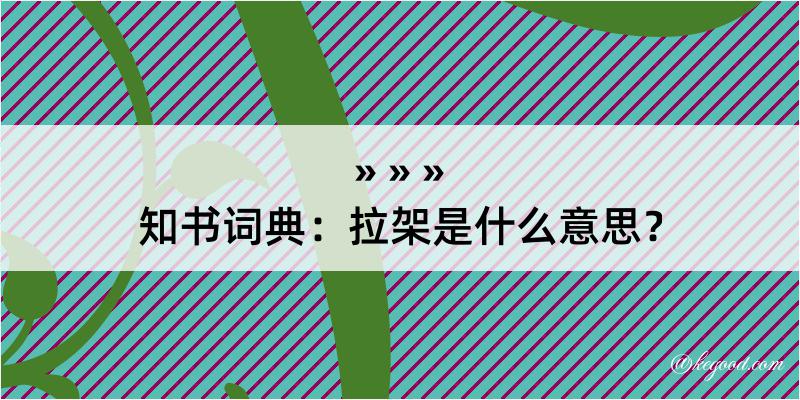 » » »

知书词典：拉架是什么意思？

@kegood.com